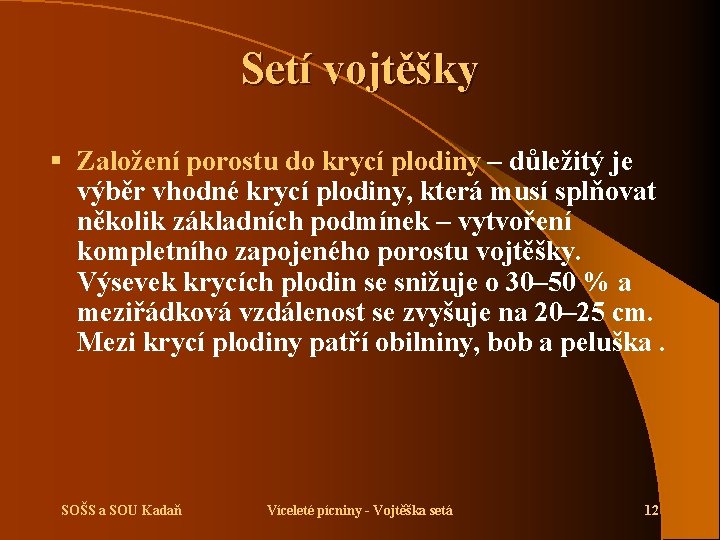 Setí vojtěšky

▪ Založení porostu do krycí plodiny – důležitý je výběr vhodné krycí plodiny, která musí splňovat několik základních podmínek – vytvoření kompletního zapojeného porostu vojtěšky. Výsevek krycích plodin se snižuje o 30–50 % a meziřádková vzdálenost se zvyšuje na 20–25 cm. Mezi krycí plodiny patří obilniny, bob a peluška .

SOŠS a SOU Kadaň Víceleté pícniny - Vojtěška setá 12